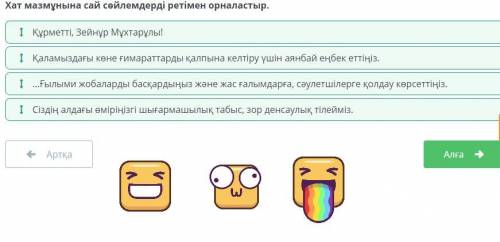 Хат мазмұнына сай сөйлемдерді ретімен орналастыр.

Құрметті, Зейнұр Мұхтарұлы!

Қаламыздағы көне ғимараттарды қалпына келтіру үшін аянбай еңбек еттіңіз.

...Ғылыми жобаларды басқардыңыз және жас ғалымдарға, сәулетшілерге қолдау көрсеттіңіз.

Сіздің алдағы өміріңізгі шығармашылық табыс, зор денсаулық тілейміз.

Артқа

Алға